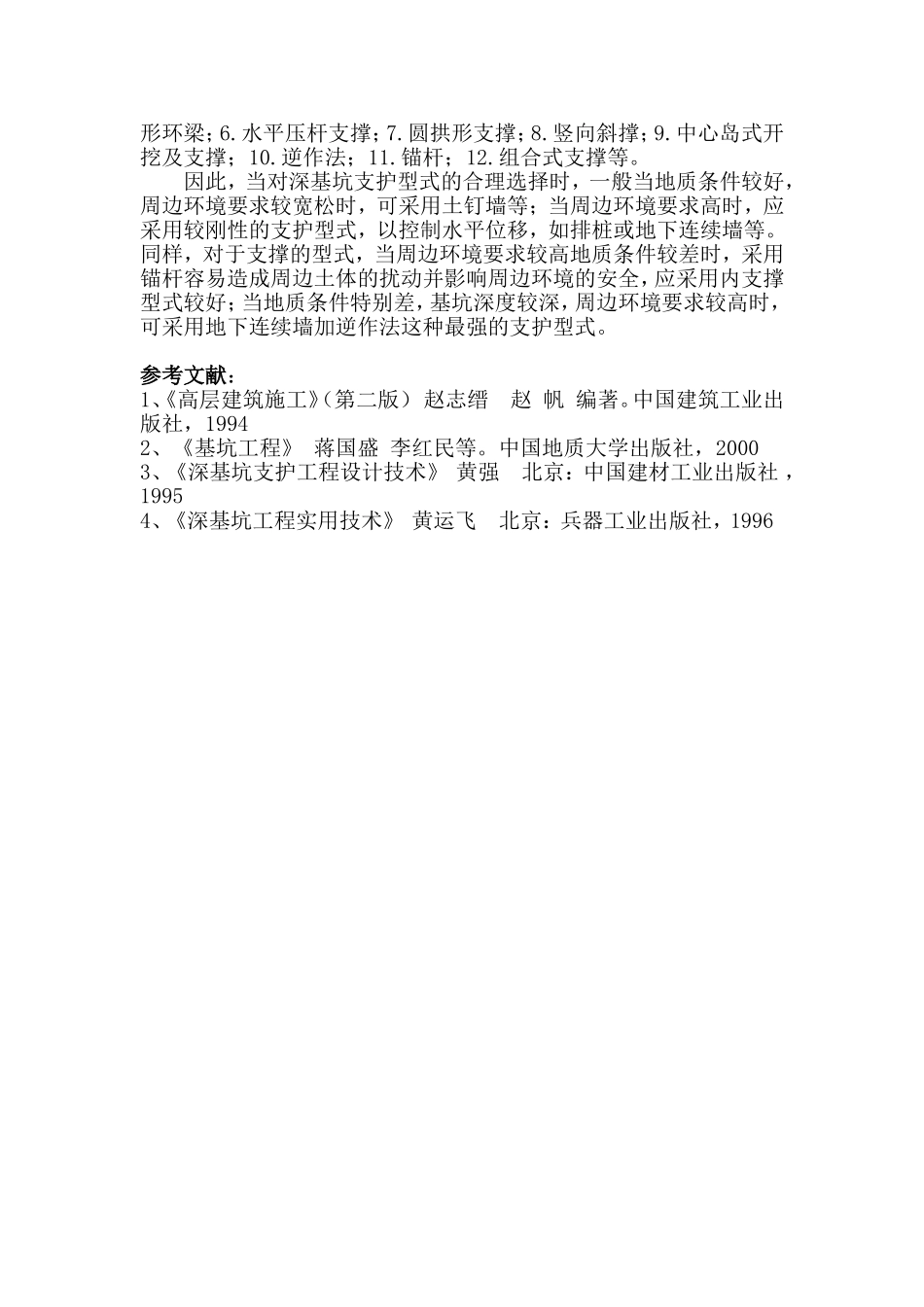 形环梁；6.水平压杆支撑；7.圆拱形支撑；8.竖向斜撑；9.中心岛式开挖及支撑；10.逆作法；11.锚杆；12.组合式支撑等。

因此，当对深基坑支护型式的合理选择时，一般当地质条件较好，周边环境要求较宽松时，可采用土钉墙等；当周边环境要求高时，应采用较刚性的支护型式，以控制水平位移，如排桩或地下连续墙等。同样，对于支撑的型式，当周边环境要求较高地质条件较差时，采用锚杆容易造成周边土体的扰动并影响周边环境的安全，应采用内支撑型式较好；当地质条件特别差，基坑深度较深，周边环境要求较高时，可采用地下连续墙加逆作法这种最强的支护型式。

参考文献：
1、《高层建筑施工》（第二版） 赵志缙 赵 帆 编著。中国建筑工业出版社，1994
2、《基坑工程》 蒋国盛 李红民等。中国地质大学出版社，2000
3、《深基坑支护工程设计技术》 黄强 北京：中国建材工业出版社，1995
4、《深基坑工程实用技术》 黄运飞 北京：兵器工业出版社，1996